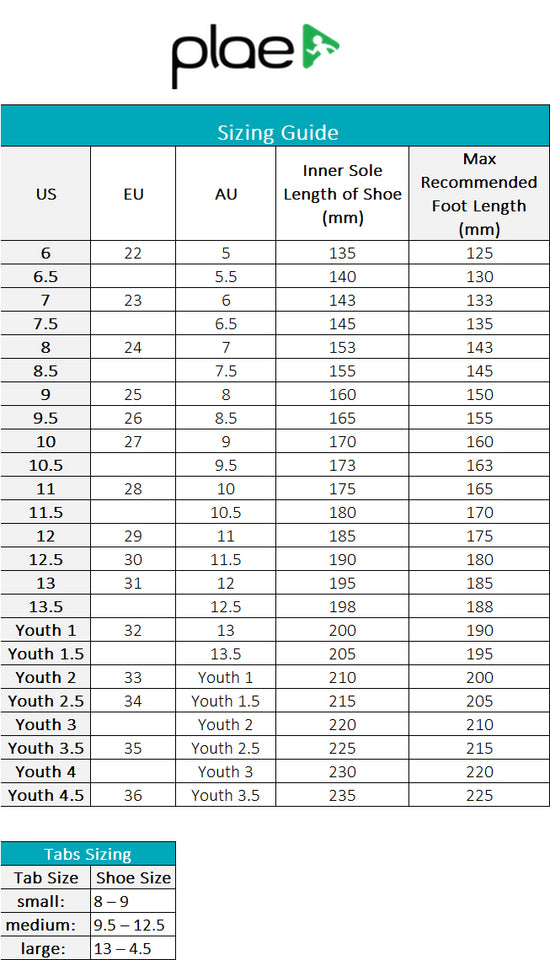 plae

Sizing Guide

| US | EU | AU | Inner Sole Length of Shoe (mm) | Max Recommended Foot Length (mm) |
|---|---|---|---|---|
| 6 | 22 | 5 | 135 | 125 |
| 6.5 | | 5.5 | 140 | 130 |
| 7 | 23 | 6 | 143 | 133 |
| 7.5 | | 6.5 | 145 | 135 |
| 8 | 24 | 7 | 153 | 143 |
| 8.5 | | 7.5 | 155 | 145 |
| 9 | 25 | 8 | 160 | 150 |
| 9.5 | 26 | 8.5 | 165 | 155 |
| 10 | 27 | 9 | 170 | 160 |
| 10.5 | | 9.5 | 173 | 163 |
| 11 | 28 | 10 | 175 | 165 |
| 11.5 | | 10.5 | 180 | 170 |
| 12 | 29 | 11 | 185 | 175 |
| 12.5 | 30 | 11.5 | 190 | 180 |
| 13 | 31 | 12 | 195 | 185 |
| 13.5 | | 12.5 | 198 | 188 |
| Youth 1 | 32 | 13 | 200 | 190 |
| Youth 1.5 | | 13.5 | 205 | 195 |
| Youth 2 | 33 | Youth 1 | 210 | 200 |
| Youth 2.5 | 34 | Youth 1.5 | 215 | 205 |
| Youth 3 | | Youth 2 | 220 | 210 |
| Youth 3.5 | 35 | Youth 2.5 | 225 | 215 |
| Youth 4 | | Youth 3 | 230 | 220 |
| Youth 4.5 | 36 | Youth 3.5 | 235 | 225 |

Tabs Sizing

| Tab Size | Shoe Size |
|---|---|
| small: | 8 – 9 |
| medium: | 9.5 – 12.5 |
| large: | 13 – 4.5 |